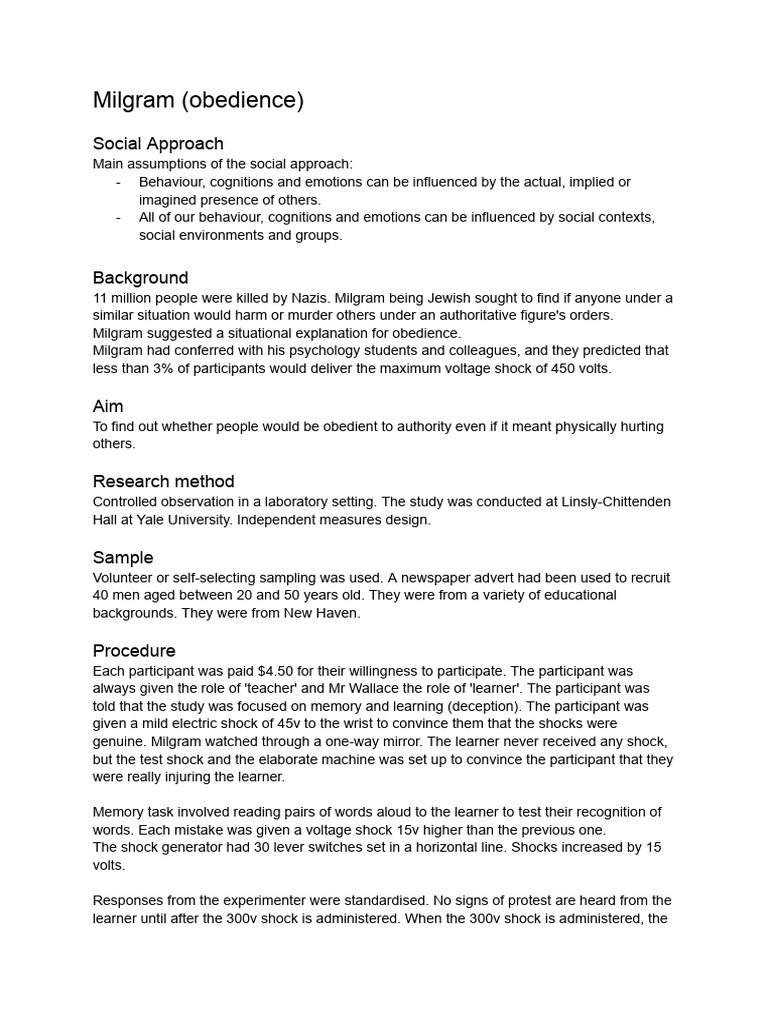 Milgram (obedience)

Social Approach
Main assumptions of the social approach:
- Behaviour, cognitions and emotions can be influenced by the actual, implied or imagined presence of others.
- All of our behaviour, cognitions and emotions can be influenced by social contexts, social environments and groups.

Background
11 million people were killed by Nazis. Milgram being Jewish sought to find if anyone under a similar situation would harm or murder others under an authoritative figure's orders.
Milgram suggested a situational explanation for obedience.
Milgram had conferred with his psychology students and colleagues, and they predicted that less than 3% of participants would deliver the maximum voltage shock of 450 volts.

Aim
To find out whether people would be obedient to authority even if it meant physically hurting others.

Research method
Controlled observation in a laboratory setting. The study was conducted at Linsly-Chittenden Hall at Yale University. Independent measures design.

Sample
Volunteer or self-selecting sampling was used. A newspaper advert had been used to recruit 40 men aged between 20 and 50 years old. They were from a variety of educational backgrounds. They were from New Haven.

Procedure
Each participant was paid $4.50 for their willingness to participate. The participant was always given the role of 'teacher' and Mr Wallace the role of 'learner'. The participant was told that the study was focused on memory and learning (deception). The participant was given a mild electric shock of 45v to the wrist to convince them that the shocks were genuine. Milgram watched through a one-way mirror. The learner never received any shock, but the test shock and the elaborate machine was set up to convince the participant that they were really injuring the learner.

Memory task involved reading pairs of words aloud to the learner to test their recognition of words. Each mistake was given a voltage shock 15v higher than the previous one.
The shock generator had 30 lever switches set in a horizontal line. Shocks increased by 15 volts.

Responses from the experimenter were standardised. No signs of protest are heard from the learner until after the 300v shock is administered. When the 300v shock is administered, the